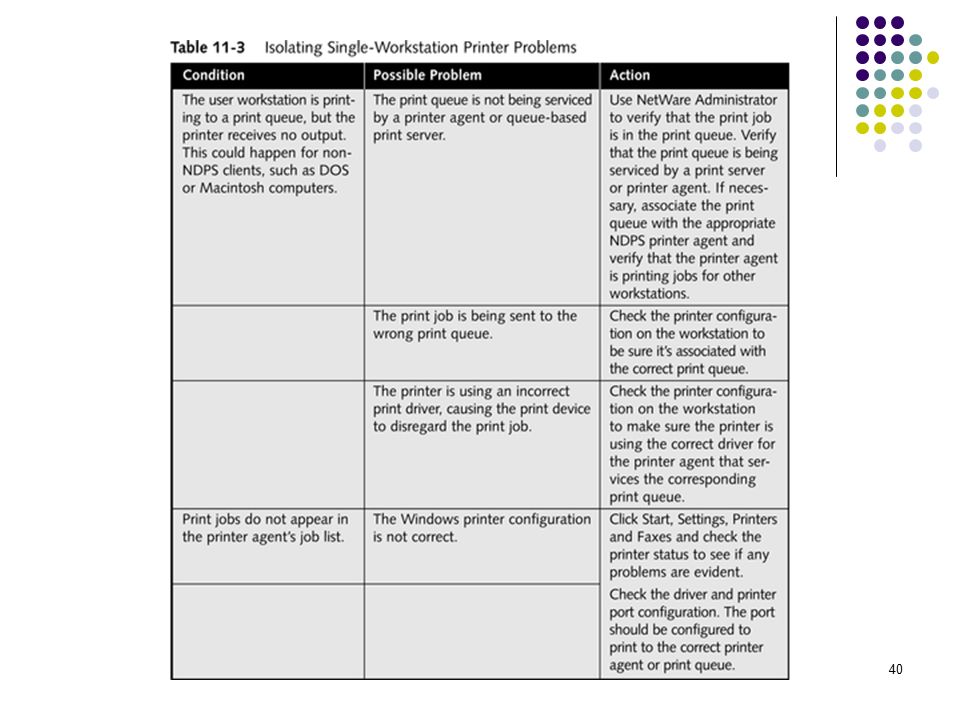 Table 11-3 Isolating Single-Workstation Printer Problems

| Condition | Possible Problem | Action |
|---|---|---|
| The user workstation is printing to a print queue, but the printer receives no output. This could happen for non-NDPS clients, such as DOS or Macintosh computers. | The print queue is not being serviced by a printer agent or queue-based print server. | Use NetWare Administrator to verify that the print job is in the print queue. Verify that the print queue is being serviced by a print server or printer agent. If necessary, associate the print queue with the appropriate NDPS printer agent and verify that the printer agent is printing jobs for other workstations. |
| | The print job is being sent to the wrong print queue. | Check the printer configuration on the workstation to be sure it's associated with the correct print queue. |
| | The printer is using an incorrect print driver, causing the print device to disregard the print job. | Check the printer configuration on the workstation to make sure the printer is using the correct driver for the printer agent that services the corresponding print queue. |
| Print jobs do not appear in the printer agent's job list. | The Windows printer configuration is not correct. | Click Start, Settings, Printers and Faxes and check the printer status to see if any problems are evident. |
| | | Check the driver and printer port configuration. The port should be configured to print to the correct printer agent or print queue. |

40